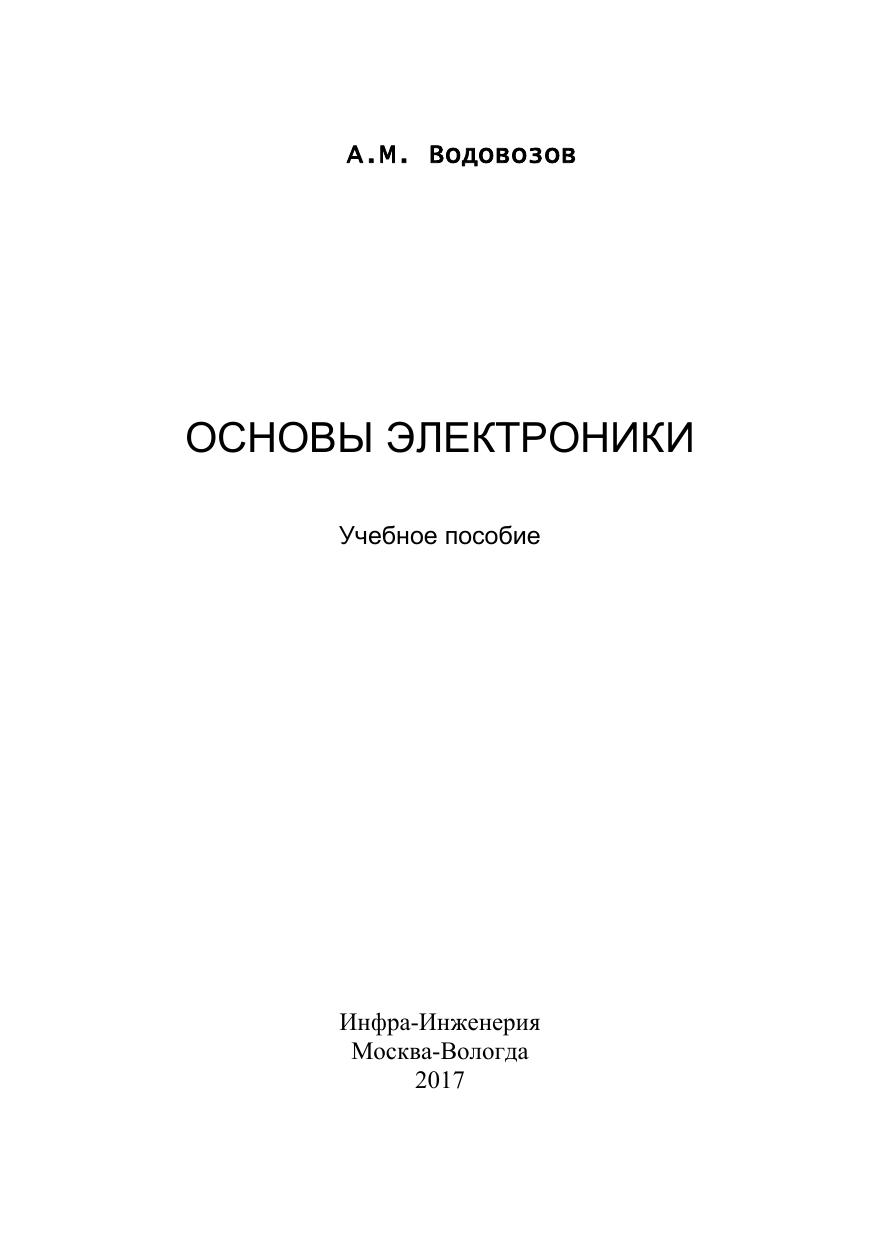 А.М. Водовозов

ОСНОВЫ ЭЛЕКТРОНИКИ

Учебное пособие

Инфра-Инженерия
Москва-Вологда
2017